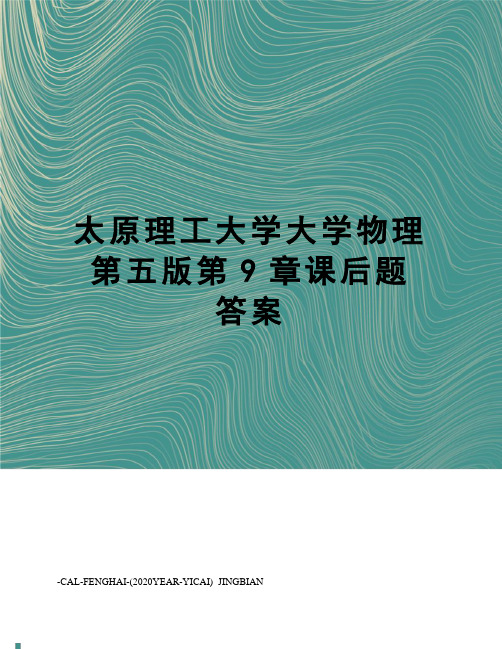 太原理工大学大学物理第五版第 9 章课后题答案

-CAL-FENGHAI-(2020YEAR-YICAI) JINGBIAN